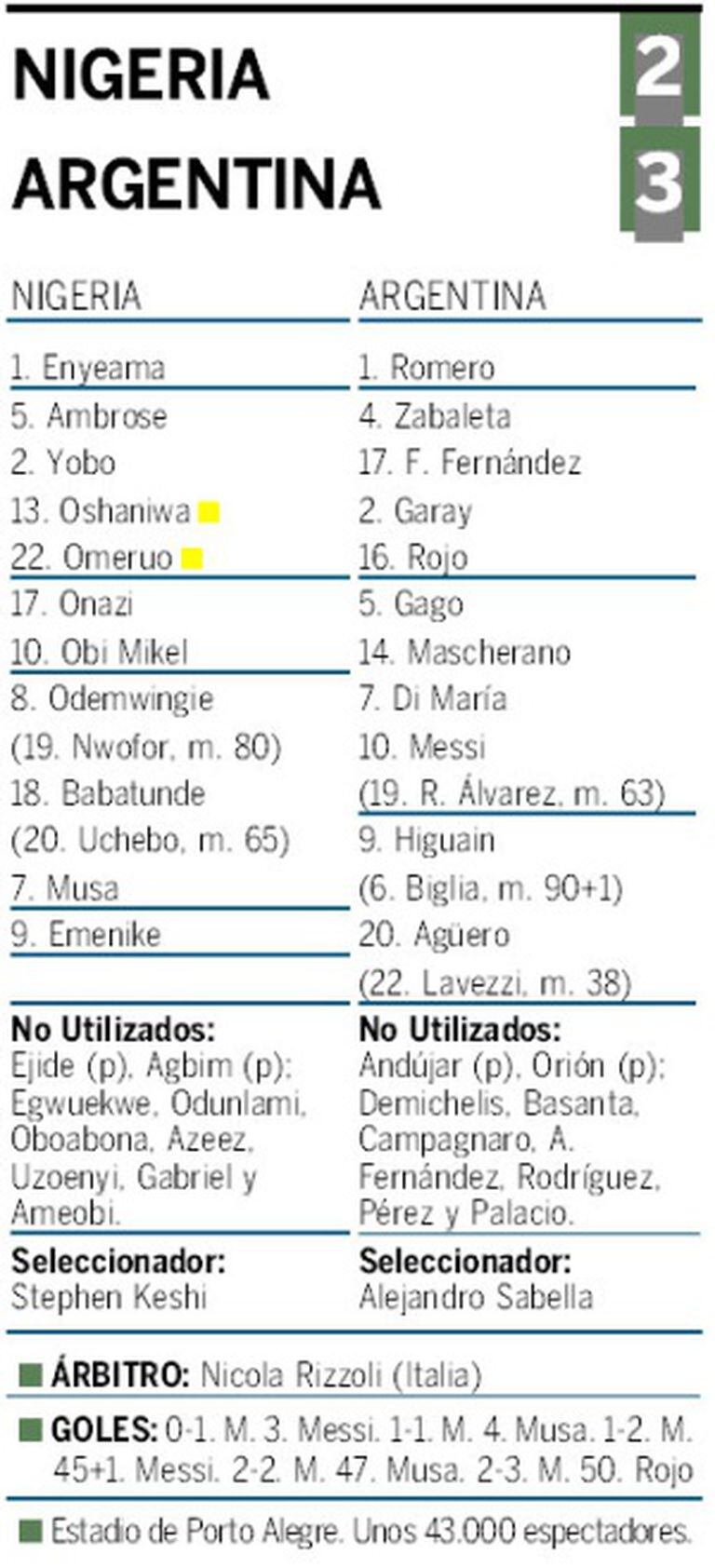 NIGERIA 2
ARGENTINA 3

NIGERIA

1. Enyeama
5. Ambrose
2. Yobo
13. Oshaniwa
22. Omeruo
17. Onazi
10. Obi Mikel
8. Odemwingie
(19. Nwofor, m. 80)
18. Babatunde
(20. Uchebo, m. 65)
7. Musa
9. Emenike

No Utilizados:
Ejide (p), Agbim (p); Egwuekwe, Odunlami, Oboabona, Azeez, Uzoenyi, Gabriel y Ameobi.

Seleccionador:
Stephen Keshi

ARGENTINA

1. Romero
4. Zabaleta
17. F. Fernández
2. Garay
16. Rojo
5. Gago
14. Mascherano
7. Di María
10. Messi
(19. R. Álvarez, m. 63)
9. Higuain
(6. Biglia, m. 90+1)
20. Agüero
(22. Lavezzi, m. 38)

No Utilizados:
Andújar (p), Orión (p); Demichelis, Basanta, Campagnaro, A. Fernández, Rodríguez, Pérez y Palacio.

Seleccionador:
Alejandro Sabella

ÁRBITRO: Nicola Rizzoli (Italia)

GOLES: 0-1. M. 3. Messi. 1-1. M. 4. Musa. 1-2. M. 45+1. Messi. 2-2. M. 47. Musa. 2-3. M. 50. Rojo

Estadio de Porto Alegre. Unos 43.000 espectadores.